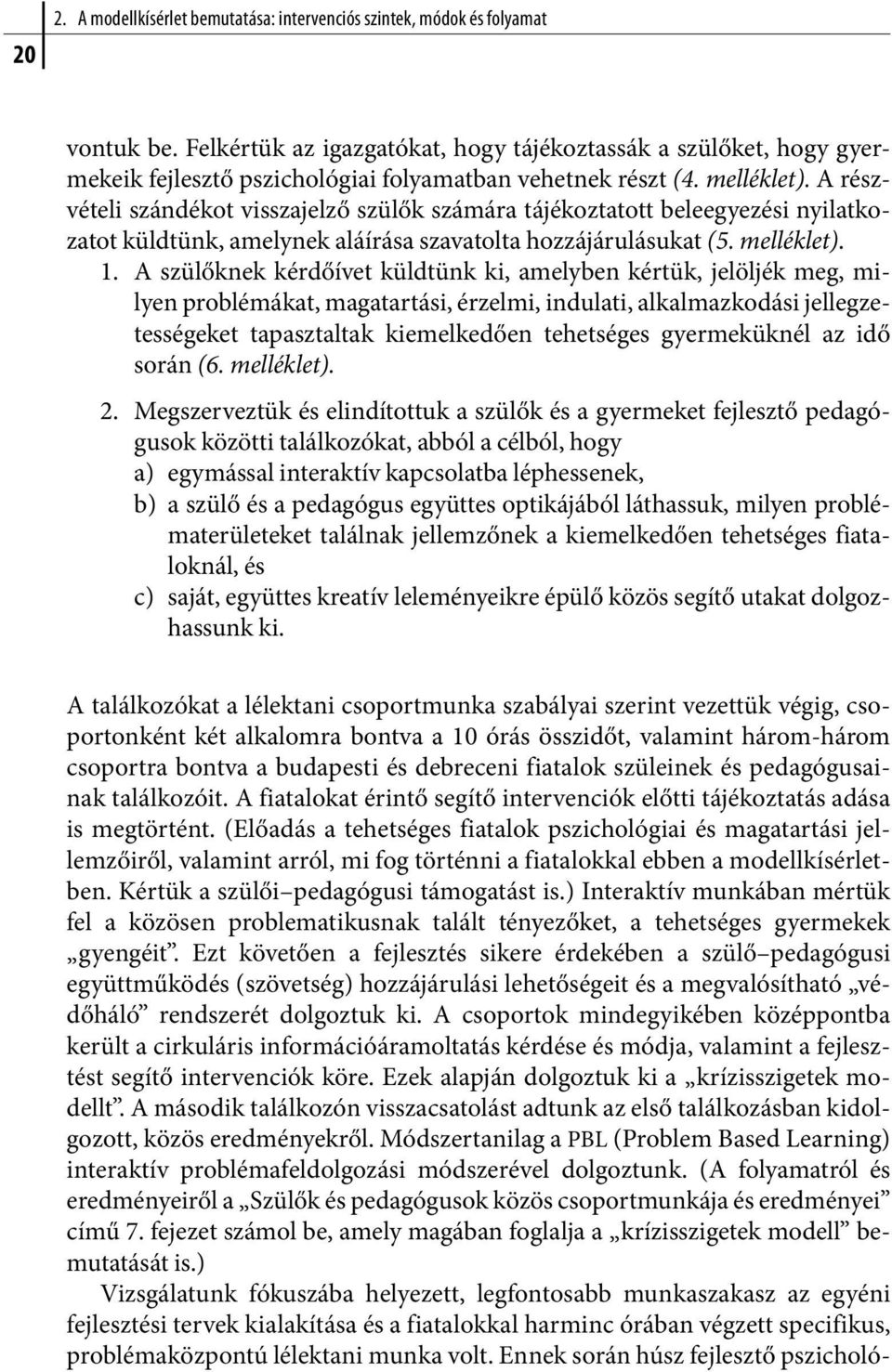 2. A modellkísérlet bemutatása: intervenciós szintek, módok és folyamat

20

vontuk be. Felkértük az igazgatókat, hogy tájékoztassák a szülőket, hogy gyermekeik fejlesztő pszichológiai folyamatban vehetnek részt (4. melléklet). A részvételi szándékot visszajelző szülők számára tájékoztatott beleegyezési nyilatkozatot küldtünk, amelynek aláírása szavatolta hozzájárulásukat (5. melléklet).

1. A szülőknek kérdőívet küldtünk ki, amelyben kértük, jelöljék meg, milyen problémákat, magatartási, érzelmi, indulati, alkalmazkodási jellegzetességeket tapasztaltak kiemelkedően tehetséges gyermeküknél az idő során (6. melléklet).

2. Megszerveztük és elindítottuk a szülők és a gyermeket fejlesztő pedagógusok közötti találkozókat, abból a célból, hogy
a) egymással interaktív kapcsolatba léphessenek,
b) a szülő és a pedagógus együttes optikájából láthassuk, milyen problématerületeket találnak jellemzőnek a kiemelkedően tehetséges fiataloknál, és
c) saját, együttes kreatív leleményeikre épülő közös segítő utakat dolgozhassunk ki.

A találkozókat a lélektani csoportmunka szabályai szerint vezettük végig, csoportonként két alkalomra bontva a 10 órás összidőt, valamint három-három csoportra bontva a budapesti és debreceni fiatalok szüleinek és pedagógusainak találkozóit. A fiatalokat érintő segítő intervenciók előtti tájékoztatás adása is megtörtént. (Előadás a tehetséges fiatalok pszichológiai és magatartási jellemzőiről, valamint arról, mi fog történni a fiatalokkal ebben a modellkísérletben. Kértük a szülői–pedagógusi támogatást is.) Interaktív munkában mértük fel a közösen problematikusnak talált tényezőket, a tehetséges gyermekek „gyengéit”. Ezt követően a fejlesztés sikere érdekében a szülő–pedagógusi együttműködés (szövetség) hozzájárulási lehetőségeit és a megvalósítható „védőháló” rendszerét dolgoztuk ki. A csoportok mindegyikében középpontba került a cirkuláris információáramoltatás kérdése és módja, valamint a fejlesztést segítő intervenciók köre. Ezek alapján dolgoztuk ki a „krízisszigetek modellt”. A második találkozón visszacsatolást adtunk az első találkozásban kidolgozott, közös eredményekről. Módszertanilag a PBL (Problem Based Learning) interaktív problémafeldolgozási módszerével dolgoztunk. (A folyamatról és eredményeiről a „Szülők és pedagógusok közös csoportmunkája és eredményei” című 7. fejezet számol be, amely magában foglalja a „krízisszigetek modell” bemutatását is.)

Vizsgálatunk fókuszába helyezett, legfontosabb munkaszakasz az egyéni fejlesztési tervek kialakítása és a fiatalokkal harminc órában végzett specifikus, problémaközpontú lélektani munka volt. Ennek során húsz fejlesztő pszicholó-